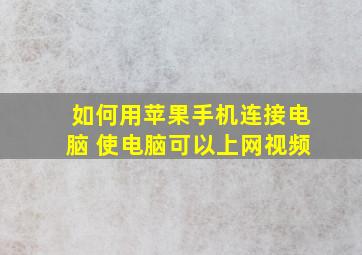 如何用苹果手机连接电脑 使电脑可以上网视频